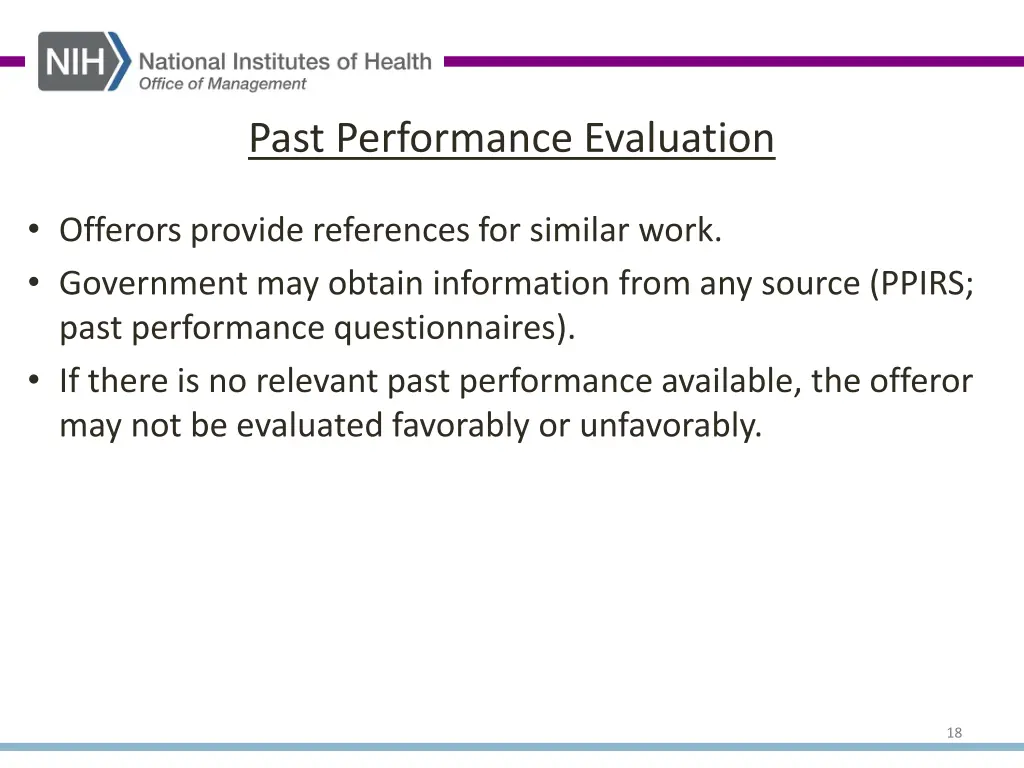 NIH National Institutes of Health
Office of Management

Past Performance Evaluation

• Offerors provide references for similar work.
• Government may obtain information from any source (PPIRS; past performance questionnaires).
• If there is no relevant past performance available, the offeror may not be evaluated favorably or unfavorably.

18